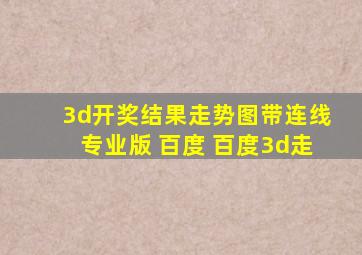 3d开奖结果走势图带连线专业版 百度 百度3d走